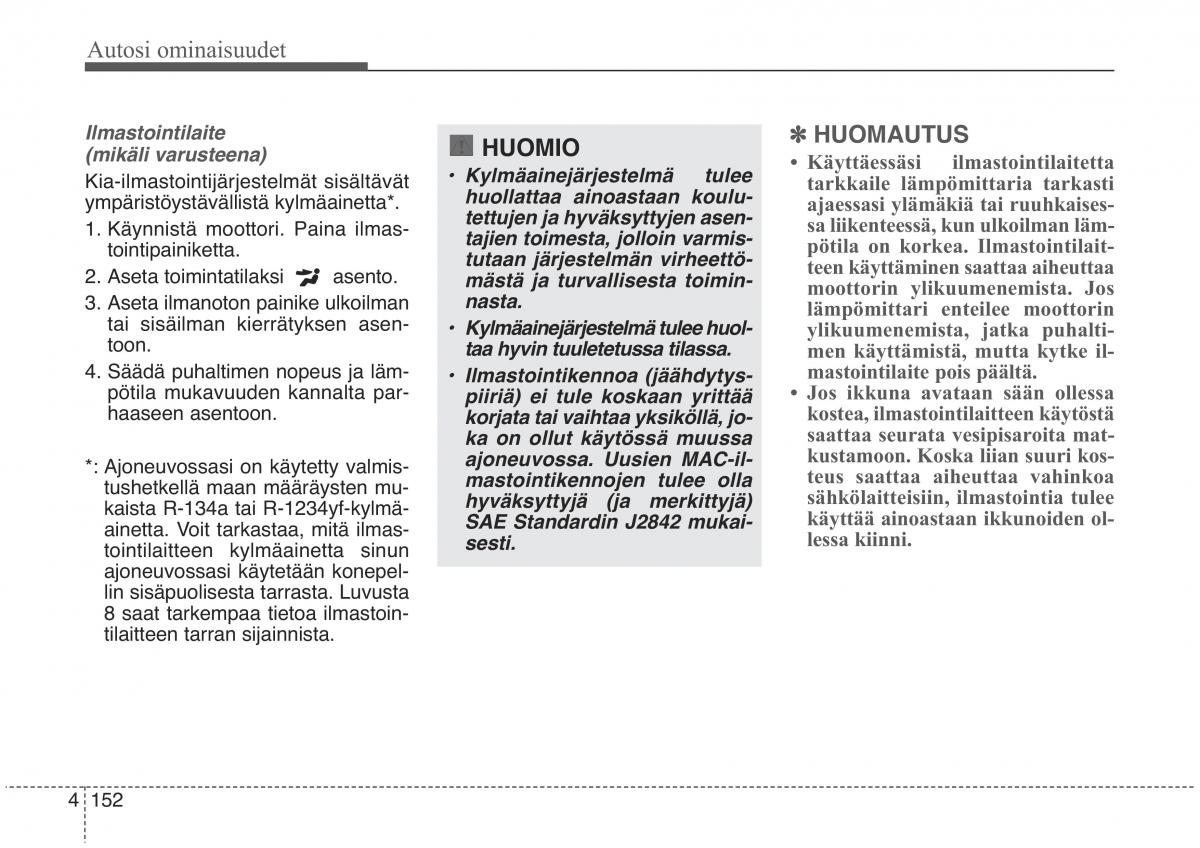 Autosi ominaisuudet

Ilmastointilaite
(mikäli varusteena)

Kia-ilmastointijärjestelmät sisältävät ympäristöystävällistä kylmäainetta*.

1. Käynnistä moottori. Paina ilmastointipainiketta.
2. Aseta toimintatilaksi asento.
3. Aseta ilmanoton painike ulkoilman tai sisäilman kierrätyksen asentoon.
4. Säädä puhaltimen nopeus ja lämpötila mukavuuden kannalta parhaaseen asentoon.

*: Ajoneuvossasi on käytetty valmistushetkellä maan määräysten mukaista R-134a tai R-1234yf-kylmäainetta. Voit tarkastaa, mitä ilmastointilaitteen kylmäainetta sinun ajoneuvossasi käytetään konepellin sisäpuolisesta tarrasta. Luvusta 8 saat tarkempaa tietoa ilmastointilaitteen tarran sijainnista.

HUOMIO

• Kylmäainejärjestelmä tulee huollattaa ainoastaan koulutettujen ja hyväksyttyjen asentajien toimesta, jolloin varmistutaan järjestelmän virheettömästä ja turvallisesta toiminnasta.
• Kylmäainejärjestelmä tulee huoltaa hyvin tuuletetussa tilassa.
• Ilmastointikennoa (jäähdytyspiiriä) ei tule koskaan yrittää korjata tai vaihtaa yksiköllä, joka on ollut käytössä muussa ajoneuvossa. Uusien MAC-ilmastointikennojen tulee olla hyväksyttyjä (ja merkittyjä) SAE Standardin J2842 mukaisesti.

✽ HUOMAUTUS

• Käyttäessäsi ilmastointilaitetta tarkkaile lämpömittaria tarkasti ajaessasi ylämäkiä tai ruuhkaisessa liikenteessä, kun ulkoilman lämpötila on korkea. Ilmastointilaitteen käyttäminen saattaa aiheuttaa moottorin ylikuumenemista. Jos lämpömittari enteilee moottorin ylikuumenemista, jatka puhaltimen käyttämistä, mutta kytke ilmastointilaite pois päältä.
• Jos ikkuna avataan sään ollessa kostea, ilmastointilaitteen käytöstä saattaa seurata vesipisaroita matkustamoon. Koska liian suuri kosteus saattaa aiheuttaa vahinkoa sähkölaitteisiin, ilmastointia tulee käyttää ainoastaan ikkunoiden ollessa kiinni.

4 152